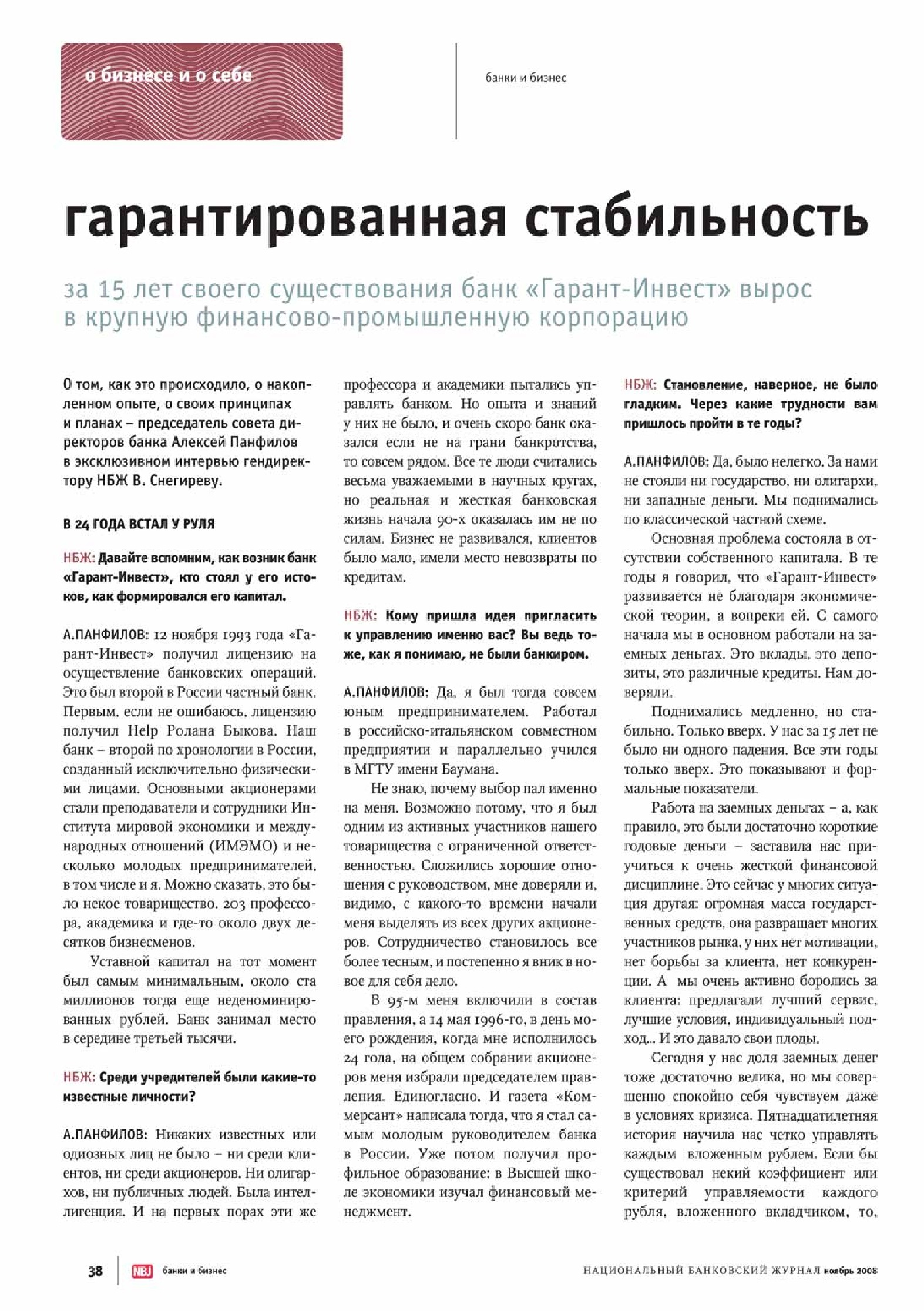 о бизнесе и о себе

банки и бизнес

гарантированная стабильность

за 15 лет своего существования банк «Гарант-Инвест» вырос в крупную финансово-промышленную корпорацию

О том, как это происходило, о накопленном опыте, о своих принципах и планах – председатель совета директоров банка Алексей Панфилов в эксклюзивном интервью гендиректору НБЖ В. Снегиреву.

В 24 ГОДА ВСТАЛ У РУЛЯ

НБЖ: Давайте вспомним, как возник банк «Гарант-Инвест», кто стоял у его истоков, как формировался его капитал.

А.ПАНФИЛОВ: 12 ноября 1993 года «Гарант-Инвест» получил лицензию на осуществление банковских операций. Это был второй в России частный банк. Первым, если не ошибаюсь, лицензию получил Help Ролана Быкова. Наш банк – второй по хронологии в России, созданный исключительно физическими лицами. Основными акционерами стали преподаватели и сотрудники Института мировой экономики и международных отношений (ИМЭМО) и несколько молодых предпринимателей, в том числе и я. Можно сказать, это было некое товарищество. 203 профессора, академика и где-то около двух десятков бизнесменов.

Уставной капитал на тот момент был самым минимальным, около ста миллионов тогда еще неденоминированных рублей. Банк занимал место в середине третьей тысячи.

НБЖ: Среди учредителей были какие-то известные личности?

А.ПАНФИЛОВ: Никаких известных или одиозных лиц не было – ни среди клиентов, ни среди акционеров. Ни олигархов, ни публичных людей. Была интеллигенция. И на первых порах эти же профессора и академики пытались управлять банком. Но опыта и знаний у них не было, и очень скоро банк оказался если не на грани банкротства, то совсем рядом. Все те люди считались весьма уважаемыми в научных кругах, но реальная и жесткая банковская жизнь начала 90-х оказалась им не по силам. Бизнес не развивался, клиентов было мало, имели место невозвраты по кредитам.

НБЖ: Кому пришла идея пригласить к управлению именно вас? Вы ведь тоже, как я понимаю, не были банкиром.

А.ПАНФИЛОВ: Да, я был тогда совсем юным предпринимателем. Работал в российско-итальянском совместном предприятии и параллельно учился в МГТУ имени Баумана.

Не знаю, почему выбор пал именно на меня. Возможно потому, что я был одним из активных участников нашего товарищества с ограниченной ответственностью. Сложились хорошие отношения с руководством, мне доверяли и, видимо, с какого-то времени начали меня выделять из всех других акционеров. Сотрудничество становилось все более тесным, и постепенно я вник в новое для себя дело.

В 95-м меня включили в состав правления, а 14 мая 1996-го, в день моего рождения, когда мне исполнилось 24 года, на общем собрании акционеров меня избрали председателем правления. Единогласно. И газета «Коммерсант» написала тогда, что я стал самым молодым руководителем банка в России. Уже потом получил профильное образование: в Высшей школе экономики изучал финансовый менеджмент.

НБЖ: Становление, наверное, не было гладким. Через какие трудности вам пришлось пройти в те годы?

А.ПАНФИЛОВ: Да, было нелегко. За нами не стояли ни государство, ни олигархи, ни западные деньги. Мы поднимались по классической частной схеме.

Основная проблема состояла в отсутствии собственного капитала. В те годы я говорил, что «Гарант-Инвест» развивается не благодаря экономической теории, а вопреки ей. С самого начала мы в основном работали на заемных деньгах. Это вклады, это депозиты, это различные кредиты. Нам доверяли.

Поднимались медленно, но стабильно. Только вверх. У нас за 15 лет не было ни одного падения. Все эти годы только вверх. Это показывают и формальные показатели.

Работа на заемных деньгах – а, как правило, это были достаточно короткие годовые деньги – заставила нас приучиться к очень жесткой финансовой дисциплине. Это сейчас у многих ситуация другая: огромная масса государственных средств, она развращает многих участников рынка, у них нет мотивации, нет борьбы за клиента, нет конкуренции. А мы очень активно боролись за клиента: предлагали лучший сервис, лучшие условия, индивидуальный подход... И это давало свои плоды.

Сегодня у нас доля заемных денег тоже достаточно велика, но мы совершенно спокойно себя чувствуем даже в условиях кризиса. Пятнадцатилетняя история научила нас четко управлять каждым вложенным рублем. Если бы существовал некий коэффициент или критерий управляемости каждого рубля, вложенного вкладчиком, то,

38 NBJ банки и бизнес

НАЦИОНАЛЬНЫЙ БАНКОВСКИЙ ЖУРНАЛ ноябрь 2008